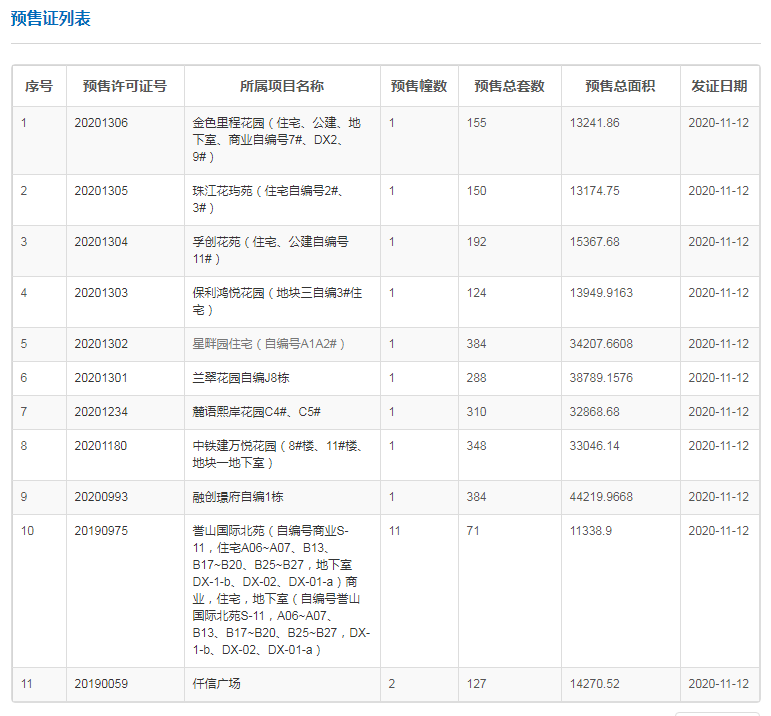 预售证列表

| 序号 | 预售许可证号 | 所属项目名称 | 预售幢数 | 预售总套数 | 预售总面积 | 发证日期 |
|---|---|---|---|---|---|---|
| 1 | 20201306 | 金色里程花园（住宅、公建、地下室、商业自编号7#、DX2、9#） | 1 | 155 | 13241.86 | 2020-11-12 |
| 2 | 20201305 | 珠江花玙苑（住宅自编号2#、3#） | 1 | 150 | 13174.75 | 2020-11-12 |
| 3 | 20201304 | 孚创花苑（住宅、公建自编号11#） | 1 | 192 | 15367.68 | 2020-11-12 |
| 4 | 20201303 | 保利鸿悦花园（地块三自编3#住宅） | 1 | 124 | 13949.9163 | 2020-11-12 |
| 5 | 20201302 | 星畔园住宅（自编号A1A2#） | 1 | 384 | 34207.6608 | 2020-11-12 |
| 6 | 20201301 | 兰翠花园自编J8栋 | 1 | 288 | 38789.1576 | 2020-11-12 |
| 7 | 20201234 | 麓语熙岸花园C4#、C5# | 1 | 310 | 32868.68 | 2020-11-12 |
| 8 | 20201180 | 中铁建万悦花园（8#楼、11#楼、地块一地下室） | 1 | 348 | 33046.14 | 2020-11-12 |
| 9 | 20200993 | 融创璟府自编1栋 | 1 | 384 | 44219.9668 | 2020-11-12 |
| 10 | 20190975 | 誉山国际北苑（自编号商业S-11，住宅A06~A07、B13、B17~B20、B25~B27，地下室DX-1-b、DX-02、DX-01-a）商业，住宅，地下室（自编号誉山国际北苑S-11，A06~A07、B13、B17~B20、B25~B27，DX-1-b、DX-02、DX-01-a） | 11 | 71 | 11338.9 | 2020-11-12 |
| 11 | 20190059 | 仟信广场 | 2 | 127 | 14270.52 | 2020-11-12 |